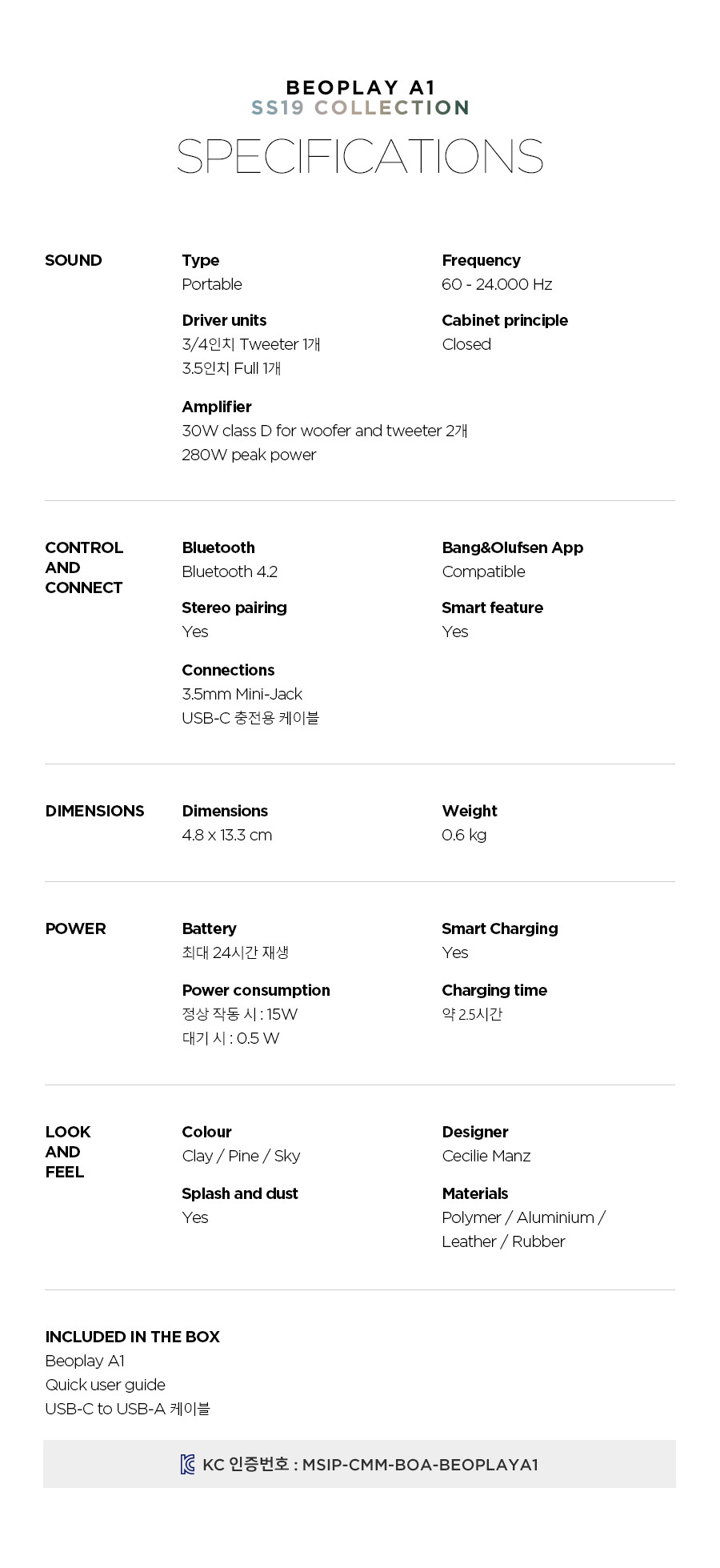 BEOPLAY A1
SS19 COLLECTION
SPECIFICATIONS

SOUND

Type
Portable

Driver units
3/4인치 Tweeter 1개
3.5인치 Full 1개

Amplifier
30W class D for woofer and tweeter 2개
280W peak power

Frequency
60 - 24.000 Hz

Cabinet principle
Closed

CONTROL AND CONNECT

Bluetooth
Bluetooth 4.2

Stereo pairing
Yes

Connections
3.5mm Mini-Jack
USB-C 충전용 케이블

Bang&Olufsen App
Compatible

Smart feature
Yes

DIMENSIONS

Dimensions
4.8 x 13.3 cm

Weight
0.6 kg

POWER

Battery
최대 24시간 재생

Power consumption
정상 작동 시 : 15W
대기 시 : 0.5 W

Smart Charging
Yes

Charging time
약 2.5시간

LOOK AND FEEL

Colour
Clay / Pine / Sky

Splash and dust
Yes

Designer
Cecilie Manz

Materials
Polymer / Aluminium / Leather / Rubber

INCLUDED IN THE BOX
Beoplay A1
Quick user guide
USB-C to USB-A 케이블

KC 인증번호 : MSIP-CMM-BOA-BEOPLAYA1